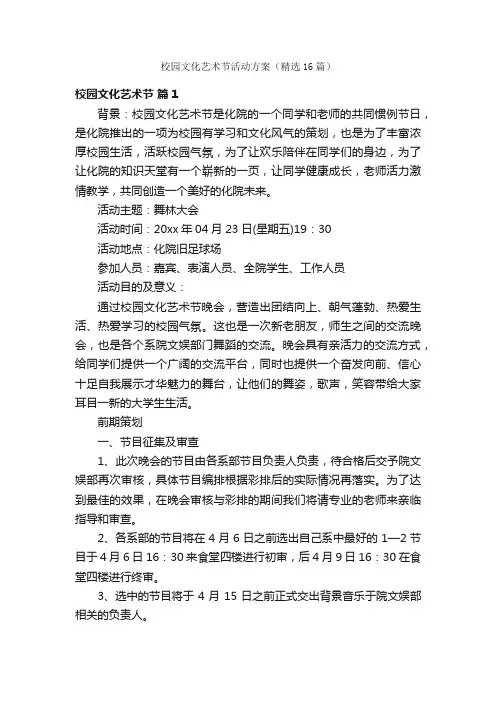 校园文化艺术节活动方案（精选16篇）

校园文化艺术节 篇1

背景：校园文化艺术节是化院的一个同学和老师的共同惯例节日，是化院推出的一项为校园有学习和文化风气的策划，也是为了丰富浓厚校园生活，活跃校园气氛，为了让欢乐陪伴在同学们的身边，为了让化院的知识天堂有一个崭新的一页，让同学健康成长，老师活力激情教学，共同创造一个美好的化院未来。

活动主题：舞林大会

活动时间：20xx年04月23日(星期五)19：30

活动地点：化院旧足球场

参加人员：嘉宾、表演人员、全院学生、工作人员

活动目的及意义：

通过校园文化艺术节晚会，营造出团结向上、朝气蓬勃、热爱生活、热爱学习的校园气氛。这也是一次新老朋友，师生之间的交流晚会，也是各个系院文娱部门舞蹈的交流。晚会具有亲活力的交流方式，给同学们提供一个广阔的交流平台，同时也提供一个奋发向前、信心十足自我展示才华魅力的舞台，让他们的舞姿，歌声，笑容带给大家耳目一新的大学生生活。

前期策划

一、节目征集及审查

1、此次晚会的节目由各系部节目负责人负责，待合格后交予院文娱部再次审核，具体节目编排根据彩排后的实际情况再落实。为了达到最佳的效果，在晚会审核与彩排的期间我们将请专业的老师来亲临指导和审查。

2、各系部的节目将在4月6日之前选出自己系中最好的1—2节目于4月6日16：30来食堂四楼进行初审，后4月9日16：30在食堂四楼进行终审。

3、选中的节目将于4月15日之前正式交出背景音乐于院文娱部相关的负责人。